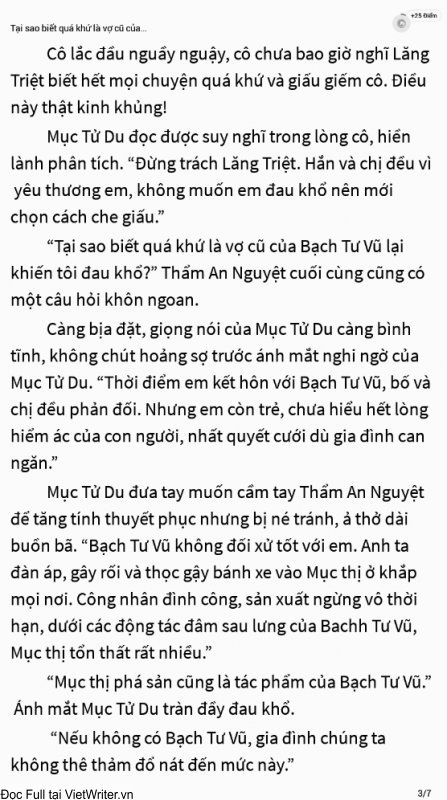 Tại sao biết quá khứ là vợ cũ của...

+25 Điểm

Cô lắc đầu nguầy nguậy, cô chưa bao giờ nghĩ Lăng Triệt biết hết mọi chuyện quá khứ và giấu giếm cô. Điều này thật kinh khủng!

Mục Tử Du đọc được suy nghĩ trong lòng cô, hiền lành phân tích. "Đừng trách Lăng Triệt. Hắn và chị đều vì yêu thương em, không muốn em đau khổ nên mới chọn cách che giấu."

"Tại sao biết quá khứ là vợ cũ của Bạch Tư Vũ lại khiến tôi đau khổ?" Thẩm An Nguyệt cuối cùng cũng có một câu hỏi khôn ngoan.

Càng bịa đặt, giọng nói của Mục Tử Du càng bình tĩnh, không chút hoảng sợ trước ánh mắt nghi ngờ của Mục Tử Du. "Thời điểm em kết hôn với Bạch Tư Vũ, bố và chị đều phản đối. Nhưng em còn trẻ, chưa hiểu hết lòng hiểm ác của con người, nhất quyết cưới dù gia đình can ngăn."

Mục Tử Du đưa tay muốn cầm tay Thẩm An Nguyệt để tăng tính thuyết phục nhưng bị né tránh, ả thở dài buồn bã. "Bạch Tư Vũ không đối xử tốt với em. Anh ta đàn áp, gây rối và thọc gậy bánh xe vào Mục thị ở khắp mọi nơi. Công nhân đình công, sản xuất ngừng vô thời hạn, dưới các động tác đâm sau lưng của Bachh Tư Vũ, Mục thị tổn thất rất nhiều."

"Mục thị phá sản cũng là tác phẩm của Bạch Tư Vũ." Ánh mắt Mục Tử Du tràn đầy đau khổ.

"Nếu không có Bạch Tư Vũ, gia đình chúng ta không thê thảm đổ nát đến mức này."

Đọc Full tại VietWriter.vn
3/7